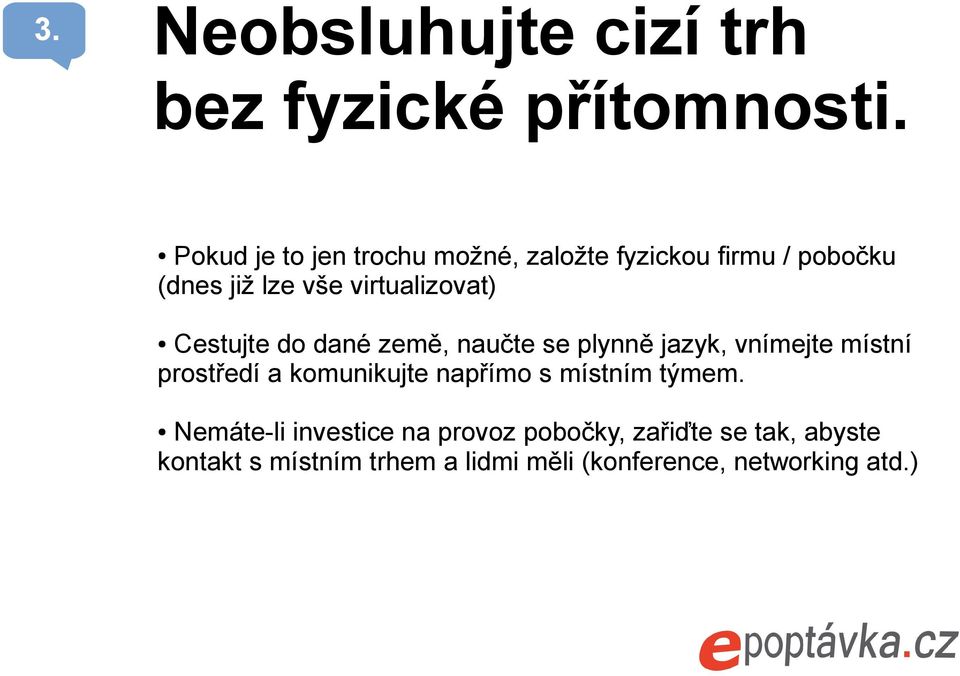 3.

Neobsluhujte cizí trh bez fyzické přítomnosti.

• Pokud je to jen trochu možné, založte fyzickou firmu / pobočku (dnes již lze vše virtualizovat)

• Cestujte do dané země, naučte se plynně jazyk, vnímejte místní prostředí a komunikujte napřímo s místním týmem.

• Nemáte-li investice na provoz pobočky, zařiďte se tak, abyste kontakt s místním trhem a lidmi měli (konference, networking atd.)

epoptávka.cz